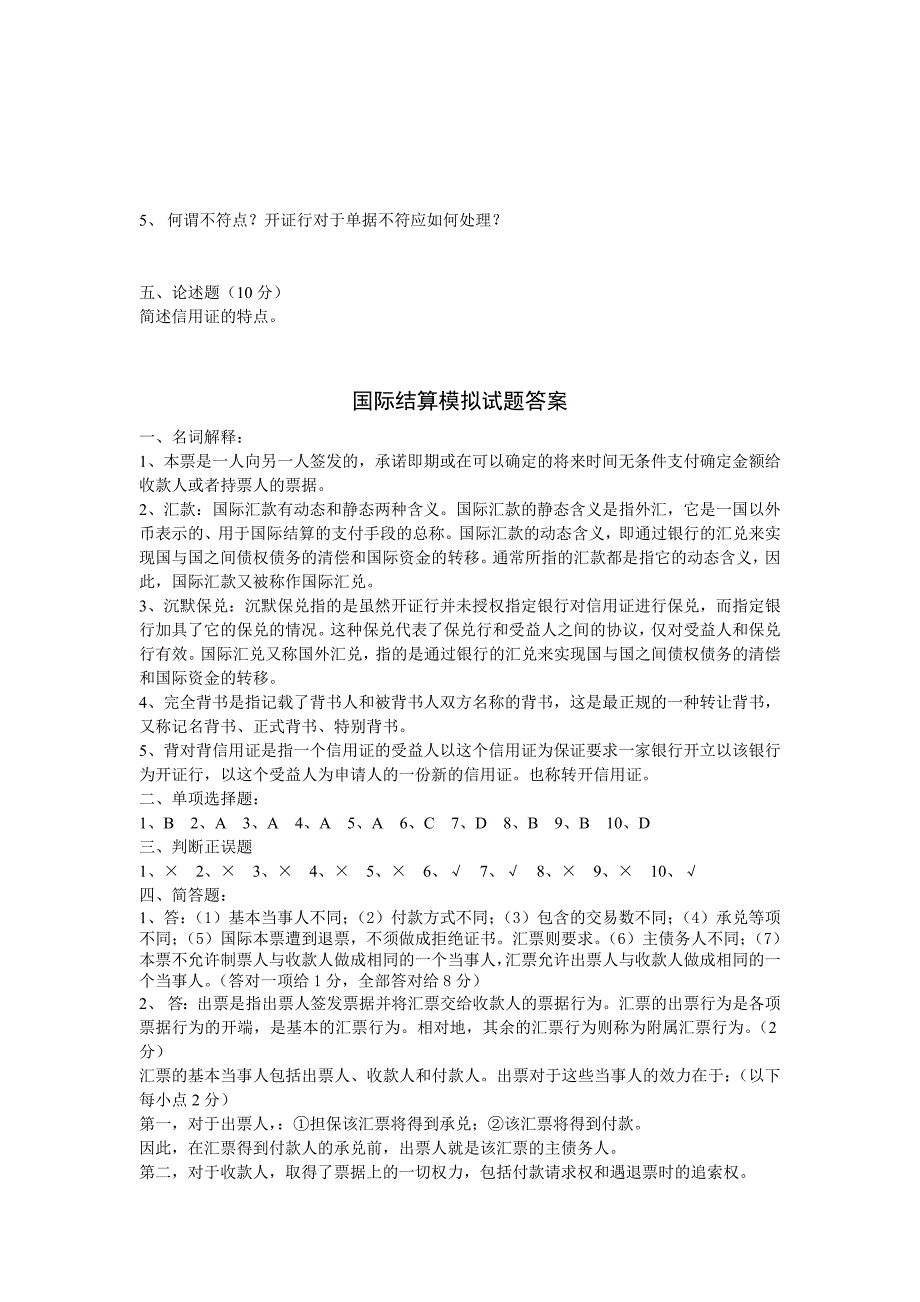 5、 何谓不符点？开证行对于单据不符应如何处理？

五、论述题（10 分）
简述信用证的特点。

国际结算模拟试题答案

一、名词解释：
1、本票是一人向另一人签发的，承诺即期或在可以确定的将来时间无条件支付确定金额给收款人或者持票人的票据。
2、汇款：国际汇款有动态和静态两种含义。国际汇款的静态含义是指外汇，它是一国以外币表示的、用于国际结算的支付手段的总称。国际汇款的动态含义，即通过银行的汇兑来实现国与国之间债权债务的清偿和国际资金的转移。通常所指的汇款都是指它的动态含义，因此，国际汇款又被称作国际汇兑。
3、沉默保兑：沉默保兑指的是虽然开证行并未授权指定银行对信用证进行保兑，而指定银行加具了它的保兑的情况。这种保兑代表了保兑行和受益人之间的协议，仅对受益人和保兑行有效。国际汇兑又称国外汇兑，指的是通过银行的汇兑来实现国与国之间债权债务的清偿和国际资金的转移。
4、完全背书是指记载了背书人和被背书人双方名称的背书，这是最正规的一种转让背书，又称记名背书、正式背书、特别背书。
5、背对背信用证是指一个信用证的受益人以这个信用证为保证要求一家银行开立以该银行为开证行，以这个受益人为申请人的一份新的信用证。也称转开信用证。
二、单项选择题：
1、B 2、A 3、A 4、A 5、A 6、C 7、D 8、B 9、B 10、D
三、判断正误题
1、× 2、× 3、× 4、× 5、× 6、√ 7、√ 8、× 9、× 10、√
四、简答题：
1、答：（1）基本当事人不同；（2）付款方式不同；（3）包含的交易数不同；（4）承兑等项不同；（5）国际本票遭到退票，不须做成拒绝证书。汇票则要求。（6）主债务人不同；（7）本票不允许制票人与收款人做成相同的一个当事人，汇票允许出票人与收款人做成相同的一个当事人。（答对一项给 1 分，全部答对给 8 分）
2、 答：出票是指出票人签发票据并将汇票交给收款人的票据行为。汇票的出票行为是各项票据行为的开端，是基本的汇票行为。相对地，其余的汇票行为则称为附属汇票行为。（2 分）
汇票的基本当事人包括出票人、收款人和付款人。出票对于这些当事人的效力在于：（以下每小点 2 分）
第一，对于出票人，：①担保该汇票将得到承兑；②该汇票将得到付款。
因此，在汇票得到付款人的承兑前，出票人就是该汇票的主债务人。
第二，对于收款人，取得了票据上的一切权力，包括付款请求权和遇退票时的追索权。